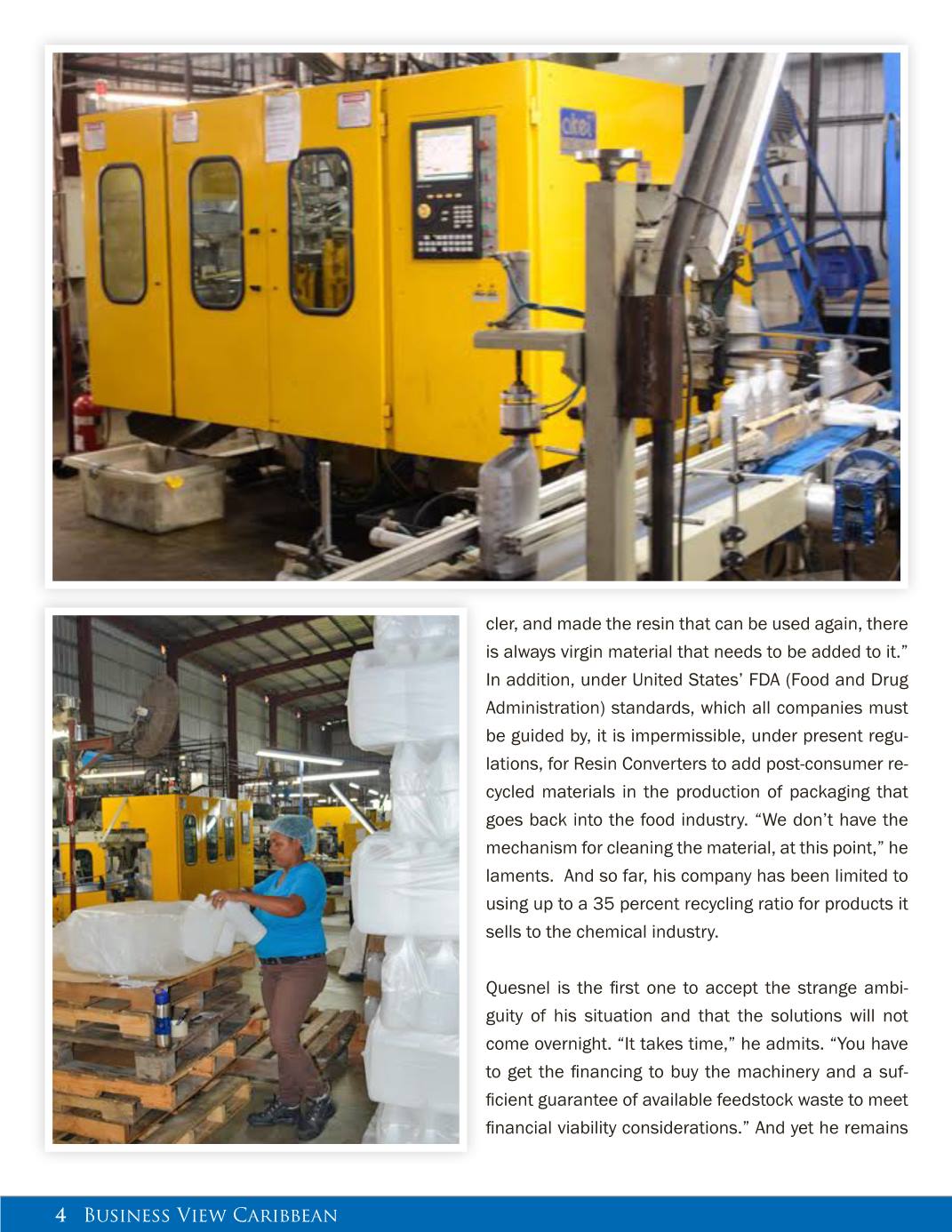 cler, and made the resin that can be used again, there is always virgin material that needs to be added to it." In addition, under United States' FDA (Food and Drug Administration) standards, which all companies must be guided by, it is impermissible, under present regulations, for Resin Converters to add post-consumer recycled materials in the production of packaging that goes back into the food industry. "We don't have the mechanism for cleaning the material, at this point," he laments. And so far, his company has been limited to using up to a 35 percent recycling ratio for products it sells to the chemical industry.

Quesnel is the first one to accept the strange ambiguity of his situation and that the solutions will not come overnight. "It takes time," he admits. "You have to get the financing to buy the machinery and a sufficient guarantee of available feedstock waste to meet financial viability considerations." And yet he remains

4 Business View Caribbean